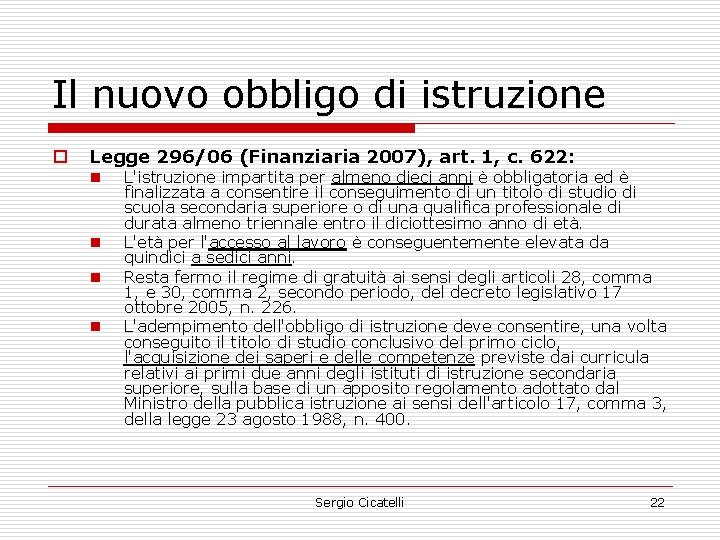 Il nuovo obbligo di istruzione

Legge 296/06 (Finanziaria 2007), art. 1, c. 622:

L'istruzione impartita per almeno dieci anni è obbligatoria ed è finalizzata a consentire il conseguimento di un titolo di studio di scuola secondaria superiore o di una qualifica professionale di durata almeno triennale entro il diciottesimo anno di età.

L'età per l'accesso al lavoro è conseguentemente elevata da quindici a sedici anni.

Resta fermo il regime di gratuità ai sensi degli articoli 28, comma 1, e 30, comma 2, secondo periodo, del decreto legislativo 17 ottobre 2005, n. 226.

L'adempimento dell'obbligo di istruzione deve consentire, una volta conseguito il titolo di studio conclusivo del primo ciclo, l'acquisizione dei saperi e delle competenze previste dai curricula relativi ai primi due anni degli istituti di istruzione secondaria superiore, sulla base di un apposito regolamento adottato dal Ministro della pubblica istruzione ai sensi dell'articolo 17, comma 3, della legge 23 agosto 1988, n. 400.

Sergio Cicatelli 22